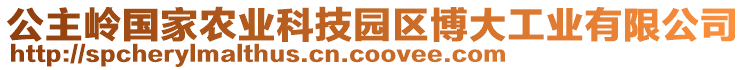 公主岭国家农业科技园区博大工业有限公司
http://spcherylmalthus.cn.coovee.com